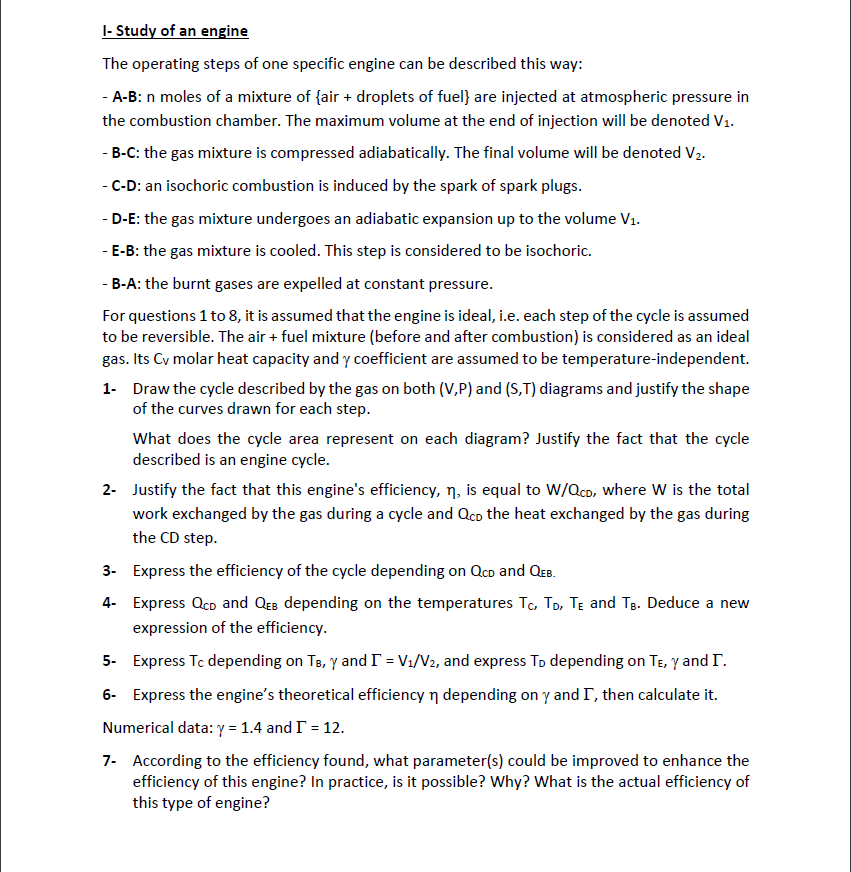 I- Study of an engine

The operating steps of one specific engine can be described this way:

- A-B: n moles of a mixture of {air + droplets of fuel} are injected at atmospheric pressure in the combustion chamber. The maximum volume at the end of injection will be denoted $V_1$.

- B-C: the gas mixture is compressed adiabatically. The final volume will be denoted $V_2$.

- C-D: an isochoric combustion is induced by the spark of spark plugs.

- D-E: the gas mixture undergoes an adiabatic expansion up to the volume $V_1$.

- E-B: the gas mixture is cooled. This step is considered to be isochoric.

- B-A: the burnt gases are expelled at constant pressure.

For questions 1 to 8, it is assumed that the engine is ideal, i.e. each step of the cycle is assumed to be reversible. The air + fuel mixture (before and after combustion) is considered as an ideal gas. Its $C_V$ molar heat capacity and $\gamma$ coefficient are assumed to be temperature-independent.

1- Draw the cycle described by the gas on both (V,P) and (S,T) diagrams and justify the shape of the curves drawn for each step.

What does the cycle area represent on each diagram? Justify the fact that the cycle described is an engine cycle.

2- Justify the fact that this engine's efficiency, $\eta$, is equal to $W/Q_{CD}$, where W is the total work exchanged by the gas during a cycle and $Q_{CD}$ the heat exchanged by the gas during the CD step.

3- Express the efficiency of the cycle depending on $Q_{CD}$ and $Q_{EB}$.

4- Express $Q_{CD}$ and $Q_{EB}$ depending on the temperatures $T_C$, $T_D$, $T_E$ and $T_B$. Deduce a new expression of the efficiency.

5- Express $T_C$ depending on $T_B$, $\gamma$ and $\Gamma = V_1/V_2$, and express $T_D$ depending on $T_E$, $\gamma$ and $\Gamma$.

6- Express the engine's theoretical efficiency $\eta$ depending on $\gamma$ and $\Gamma$, then calculate it.

Numerical data: $\gamma = 1.4$ and $\Gamma = 12$.

7- According to the efficiency found, what parameter(s) could be improved to enhance the efficiency of this engine? In practice, is it possible? Why? What is the actual efficiency of this type of engine?